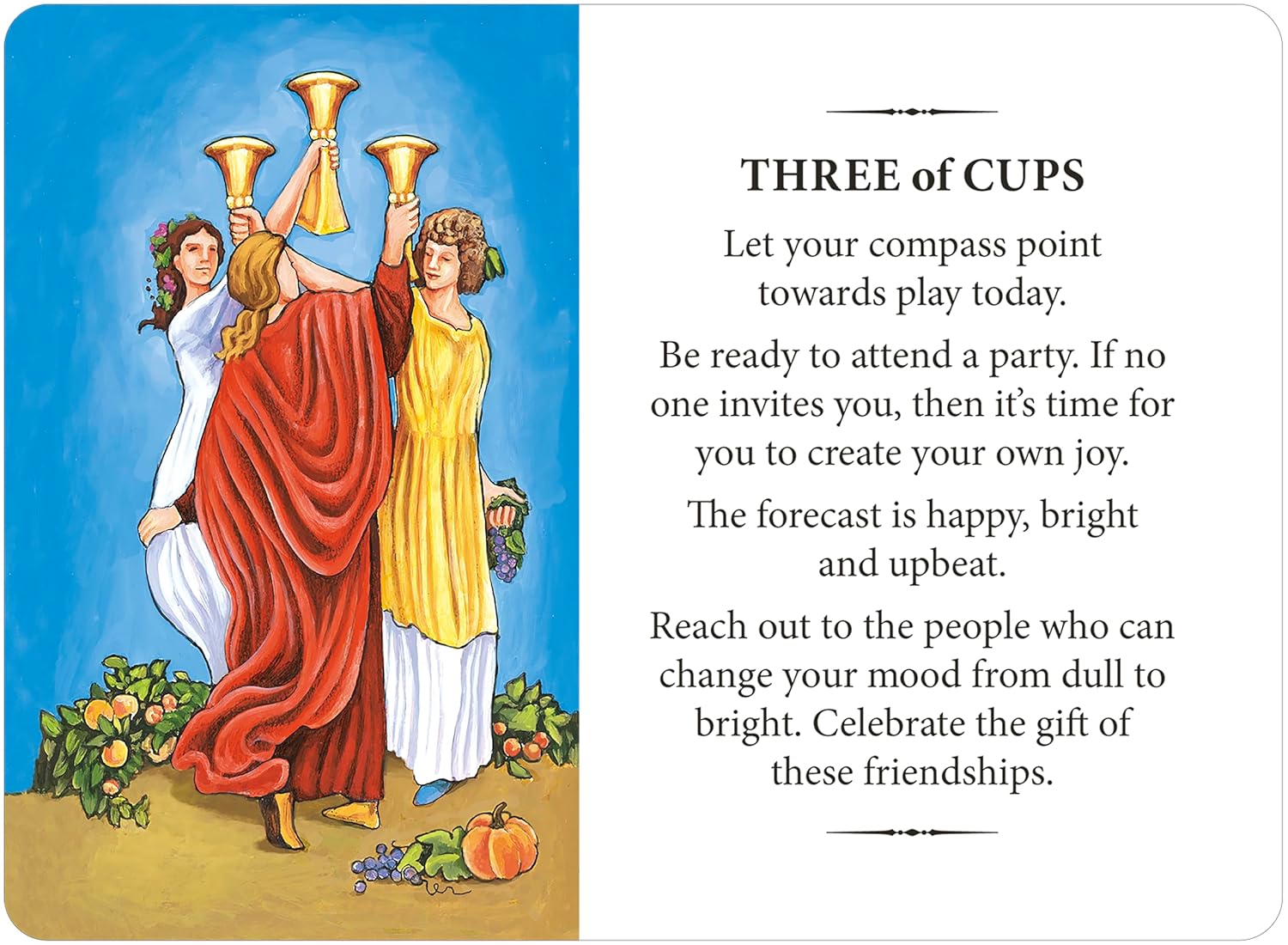 THREE of CUPS

Let your compass point towards play today.

Be ready to attend a party. If no one invites you, then it's time for you to create your own joy.

The forecast is happy, bright and upbeat.

Reach out to the people who can change your mood from dull to bright. Celebrate the gift of these friendships.